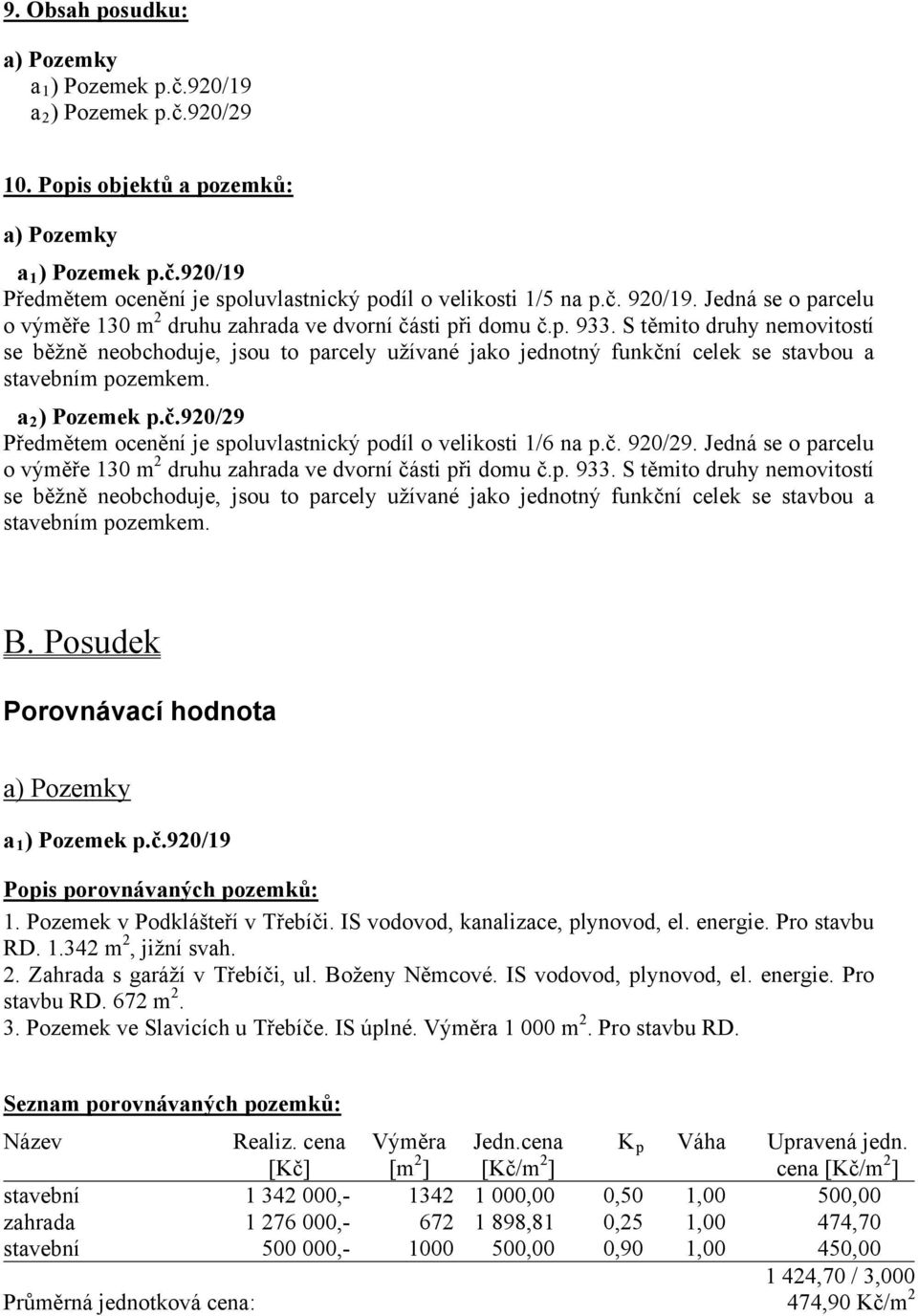 9. Obsah posudku:

a) Pozemky
$a_1$) Pozemek p.č.920/19
$a_2$) Pozemek p.č.920/29

10. Popis objektů a pozemků:

a) Pozemky

$a_1$) Pozemek p.č.920/19
Předmětem ocenění je spoluvlastnický podíl o velikosti 1/5 na p.č. 920/19. Jedná se o parcelu o výměře 130 $m^2$ druhu zahrada ve dvorní části při domu č.p. 933. S těmito druhy nemovitostí se běžně neobchoduje, jsou to parcely užívané jako jednotný funkční celek se stavbou a stavebním pozemkem.

$a_2$) Pozemek p.č.920/29
Předmětem ocenění je spoluvlastnický podíl o velikosti 1/6 na p.č. 920/29. Jedná se o parcelu o výměře 130 $m^2$ druhu zahrada ve dvorní části při domu č.p. 933. S těmito druhy nemovitostí se běžně neobchoduje, jsou to parcely užívané jako jednotný funkční celek se stavbou a stavebním pozemkem.

B. Posudek

Porovnávací hodnota

a) Pozemky

$a_1$) Pozemek p.č.920/19

Popis porovnávaných pozemků:
1. Pozemek v Podklášteří v Třebíči. IS vodovod, kanalizace, plynovod, el. energie. Pro stavbu RD. 1.342 $m^2$, jižní svah.
2. Zahrada s garáží v Třebíči, ul. Boženy Němcové. IS vodovod, plynovod, el. energie. Pro stavbu RD. 672 $m^2$.
3. Pozemek ve Slavicích u Třebíče. IS úplné. Výměra 1 000 $m^2$. Pro stavbu RD.

Seznam porovnávaných pozemků:

| Název | Realiz. cena [Kč] | Výměra [$m^2$] | Jedn.cena [Kč/$m^2$] | $K_p$ | Váha | Upravená jedn. cena [Kč/$m^2$] |
|---|---|---|---|---|---|---|
| stavební | 1 342 000,- | 1342 | 1 000,00 | 0,50 | 1,00 | 500,00 |
| zahrada | 1 276 000,- | 672 | 1 898,81 | 0,25 | 1,00 | 474,70 |
| stavební | 500 000,- | 1000 | 500,00 | 0,90 | 1,00 | 450,00 |
| | | | | | | 1 424,70 / 3,000 |
| Průměrná jednotková cena: | | | | | | 474,90 Kč/$m^2$ |